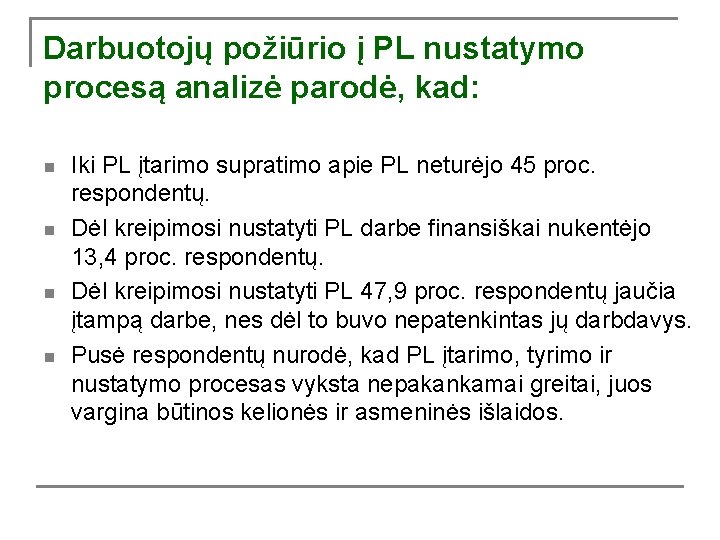 Darbuotojų požiūrio į PL nustatymo procesą analizė parodė, kad:

- Iki PL įtarimo supratimo apie PL neturėjo 45 proc. respondentų.
- Dėl kreipimosi nustatyti PL darbe finansiškai nukentėjo 13,4 proc. respondentų.
- Dėl kreipimosi nustatyti PL 47,9 proc. respondentų jaučia įtampą darbe, nes dėl to buvo nepatenkintas jų darbdavys.
- Pusė respondentų nurodė, kad PL įtarimo, tyrimo ir nustatymo procesas vyksta nepakankamai greitai, juos vargina būtinos kelionės ir asmeninės išlaidos.